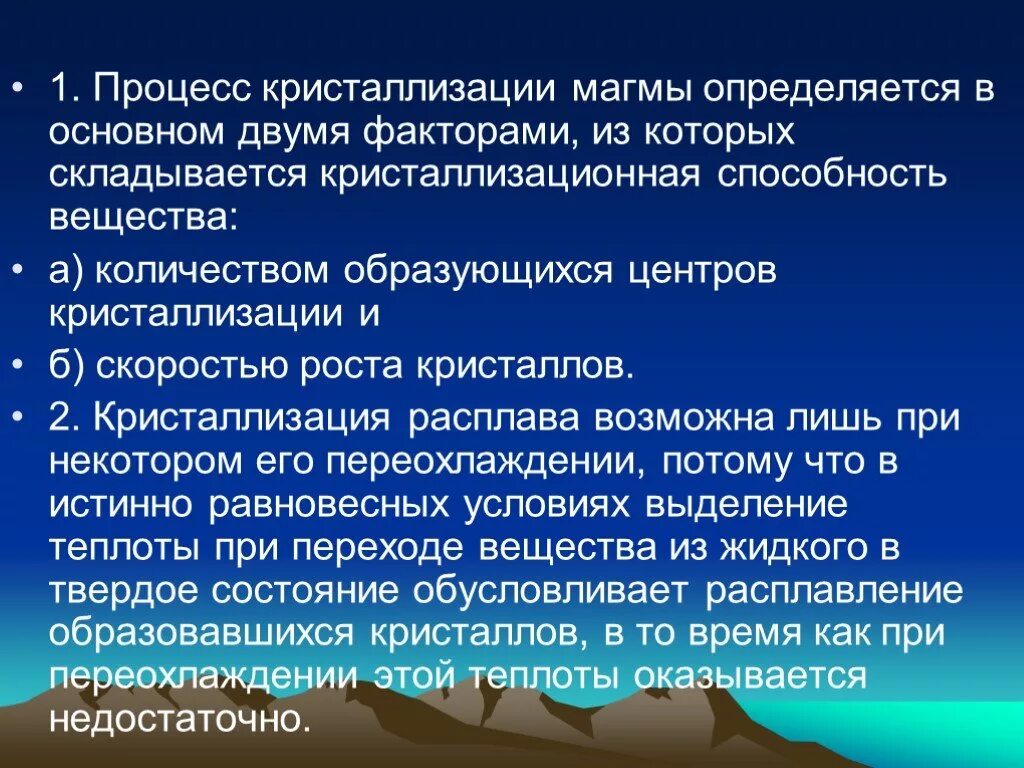 • 1. Процесс кристаллизации магмы определяется в основном двумя факторами, из которых складывается кристаллизационная способность вещества:

• а) количеством образующихся центров кристаллизации и

• б) скоростью роста кристаллов.

• 2. Кристаллизация расплава возможна лишь при некотором его переохлаждении, потому что в истинно равновесных условиях выделение теплоты при переходе вещества из жидкого в твердое состояние обусловливает расплавление образовавшихся кристаллов, в то время как при переохлаждении этой теплоты оказывается недостаточно.